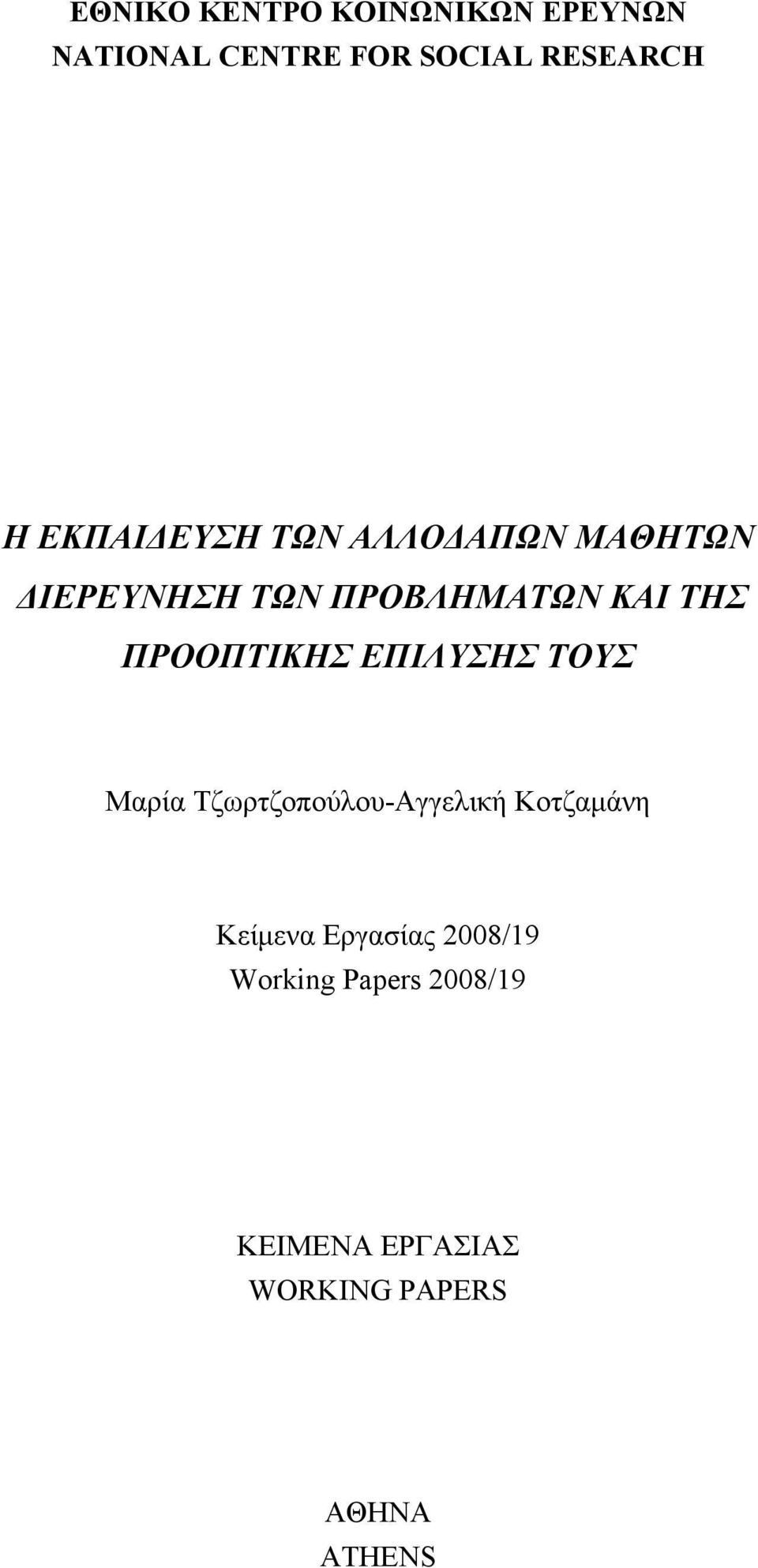 ΕΘΝΙΚΟ ΚΕΝΤΡΟ ΚΟΙΝΩΝΙΚΩΝ ΕΡΕΥΝΩΝ
NATIONAL CENTRE FOR SOCIAL RESEARCH

Η ΕΚΠΑΙΔΕΥΣΗ ΤΩΝ ΑΛΛΟΔΑΠΩΝ ΜΑΘΗΤΩΝ
ΔΙΕΡΕΥΝΗΣΗ ΤΩΝ ΠΡΟΒΛΗΜΑΤΩΝ ΚΑΙ ΤΗΣ
ΠΡΟΟΠΤΙΚΗΣ ΕΠΙΛΥΣΗΣ ΤΟΥΣ

Μαρία Τζωρτζοπούλου-Αγγελική Κοτζαμάνη

Κείμενα Εργασίας 2008/19
Working Papers 2008/19

ΚΕΙΜΕΝΑ ΕΡΓΑΣΙΑΣ
WORKING PAPERS

ΑΘΗΝΑ
ATHENS